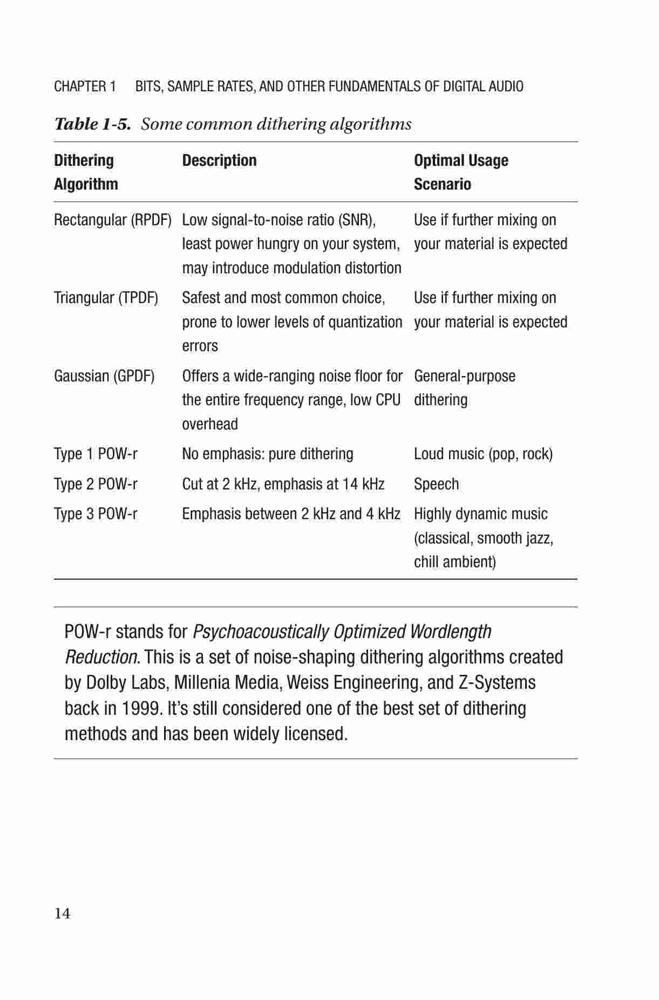 CHAPTER 1 BITS, SAMPLE RATES, AND OTHER FUNDAMENTALS OF DIGITAL AUDIO

Table 1-5. Some common dithering algorithms

| Dithering Algorithm | Description | Optimal Usage Scenario |
|---|---|---|
| Rectangular (RPDF) | Low signal-to-noise ratio (SNR), least power hungry on your system, may introduce modulation distortion | Use if further mixing on your material is expected |
| Triangular (TPDF) | Safest and most common choice, prone to lower levels of quantization errors | Use if further mixing on your material is expected |
| Gaussian (GPDF) | Offers a wide-ranging noise floor for the entire frequency range, low CPU overhead | General-purpose dithering |
| Type 1 POW-r | No emphasis: pure dithering | Loud music (pop, rock) |
| Type 2 POW-r | Cut at 2 kHz, emphasis at 14 kHz | Speech |
| Type 3 POW-r | Emphasis between 2 kHz and 4 kHz | Highly dynamic music (classical, smooth jazz, chill ambient) |

POW-r stands for Psychoacoustically Optimized Wordlength Reduction. This is a set of noise-shaping dithering algorithms created by Dolby Labs, Millenia Media, Weiss Engineering, and Z-Systems back in 1999. It's still considered one of the best set of dithering methods and has been widely licensed.

14